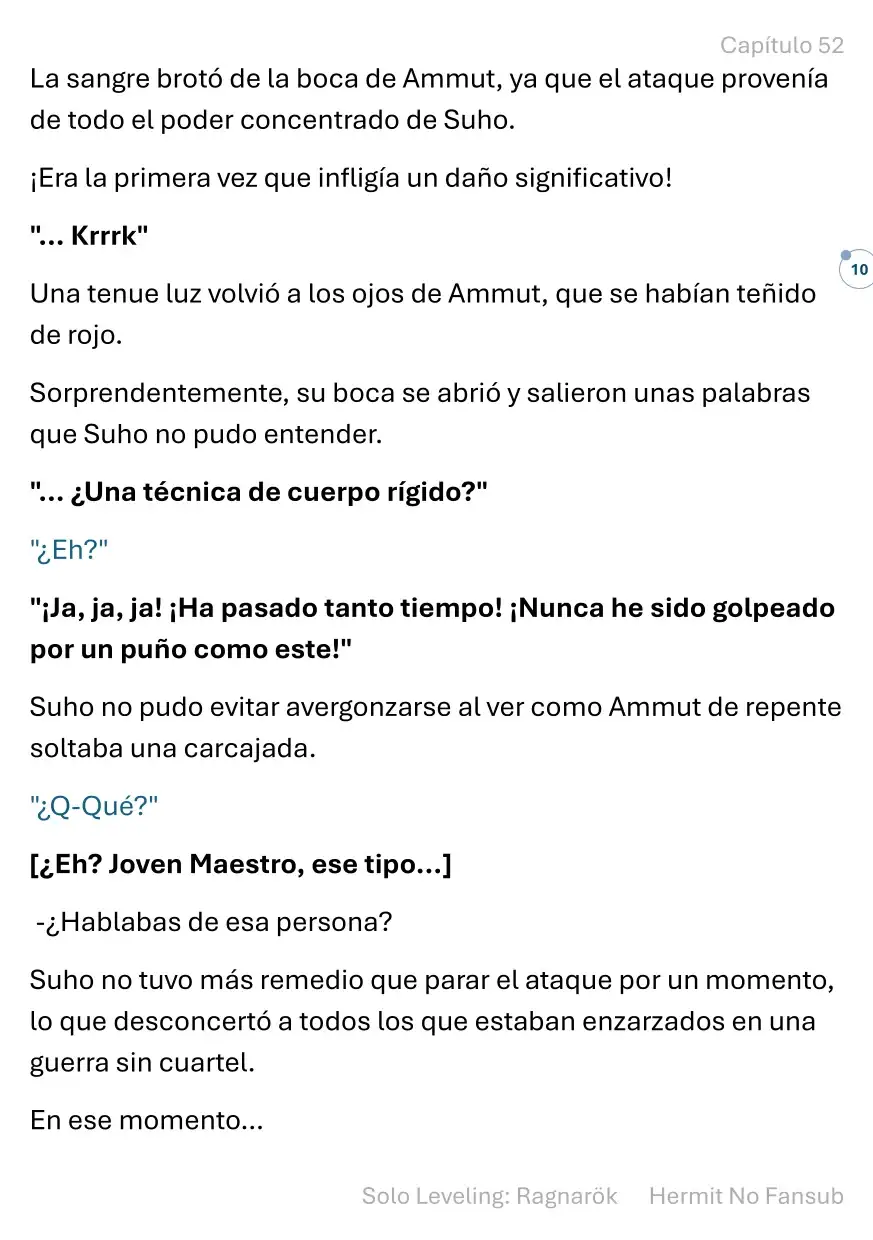 Capítulo 52

La sangre brotó de la boca de Ammut, ya que el ataque provenía de todo el poder concentrado de Suho.

¡Era la primera vez que infligía un daño significativo!

"... Krrrk"

10

Una tenue luz volvió a los ojos de Ammut, que se habían teñido de rojo.

Sorprendentemente, su boca se abrió y salieron unas palabras que Suho no pudo entender.

"... ¿Una técnica de cuerpo rígido?"

"¿Eh?"

"¡Ja, ja, ja! ¡Ha pasado tanto tiempo! ¡Nunca he sido golpeado por un puño como este!"

Suho no pudo evitar avergonzarse al ver como Ammut de repente soltaba una carcajada.

"¿Q-Qué?"

[¿Eh? Joven Maestro, ese tipo...]

-¿Hablabas de esa persona?

Suho no tuvo más remedio que parar el ataque por un momento, lo que desconcertó a todos los que estaban enzarzados en una guerra sin cuartel.

En ese momento...

Solo Leveling: Ragnarök Hermit No Fansub